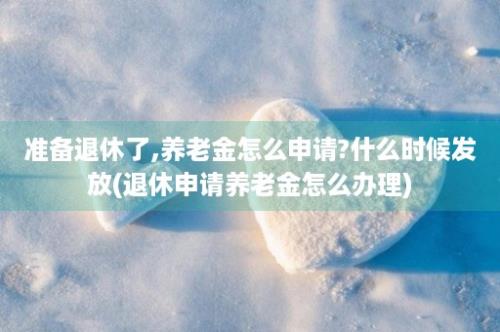 准备退休了,养老金怎么申请?什么时候发放(退休申请养老金怎么办理)